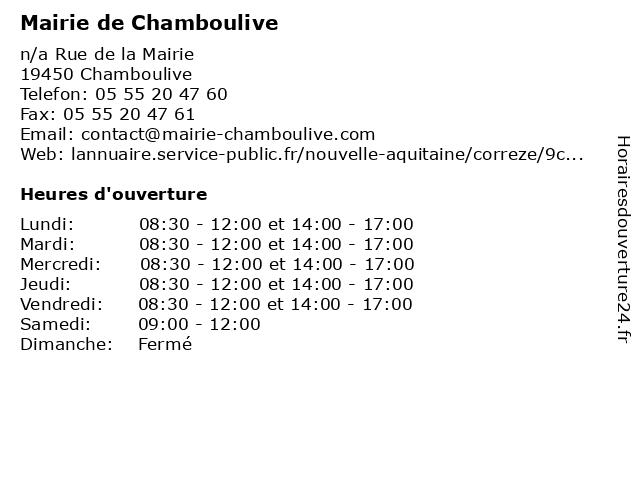 Mairie de Chamboulive

n/a Rue de la Mairie
19450 Chamboulive
Telefon: 05 55 20 47 60
Fax: 05 55 20 47 61
Email: contact@mairie-chamboulive.com
Web: lannuaire.service-public.fr/nouvelle-aquitaine/correze/9c...

Heures d'ouverture

| | |
|---|---|
| Lundi: | 08:30 - 12:00 et 14:00 - 17:00 |
| Mardi: | 08:30 - 12:00 et 14:00 - 17:00 |
| Mercredi: | 08:30 - 12:00 et 14:00 - 17:00 |
| Jeudi: | 08:30 - 12:00 et 14:00 - 17:00 |
| Vendredi: | 08:30 - 12:00 et 14:00 - 17:00 |
| Samedi: | 09:00 - 12:00 |
| Dimanche: | Fermé |

Horairesdouverture24.fr